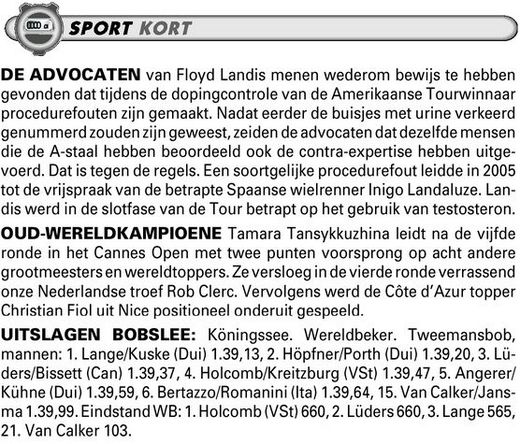 SPORT KORT

DE ADVOCATEN van Floyd Landis menen wederom bewijs te hebben gevonden dat tijdens de dopingcontrole van de Amerikaanse Tourwinnaar procedurefouten zijn gemaakt. Nadat eerder de buisjes met urine verkeerd genummerd zouden zijn geweest, zeiden de advocaten dat dezelfde mensen die de A-staal hebben beoordeeld ook de contra-expertise hebben uitgevoerd. Dat is tegen de regels. Een soortgelijke procedurefout leidde in 2005 tot de vrijspraak van de betrapte Spaanse wielrenner Inigo Landaluze. Landis werd in de slotfase van de Tour betrapt op het gebruik van testosteron.

OUD-WERELDKAMPIOENE Tamara Tansykkuzhina leidt na de vijfde ronde in het Cannes Open met twee punten voorsprong op acht andere grootmeesters en wereldtoppers. Ze versloeg in de vierde ronde verrassend onze Nederlandse troef Rob Clerc. Vervolgens werd de Côte d'Azur topper Christian Fiol uit Nice positioneel onderuit gespeeld.

UITSLAGEN BOBSLEE: Köningssee. Wereldbeker. Tweemansbob, mannen: 1. Lange/Kuske (Dui) 1.39,13, 2. Höpfner/Porth (Dui) 1.39,20, 3. Lüders/Bissett (Can) 1.39,37, 4. Holcomb/Kreitzburg (VSt) 1.39,47, 5. Angerer/Kühne (Dui) 1.39,59, 6. Bertazzo/Romanini (Ita) 1.39,64, 15. Van Calker/Jansma 1.39,99. Eindstand WB: 1. Holcomb (VSt) 660, 2. Lüders 660, 3. Lange 565, 21. Van Calker 103.